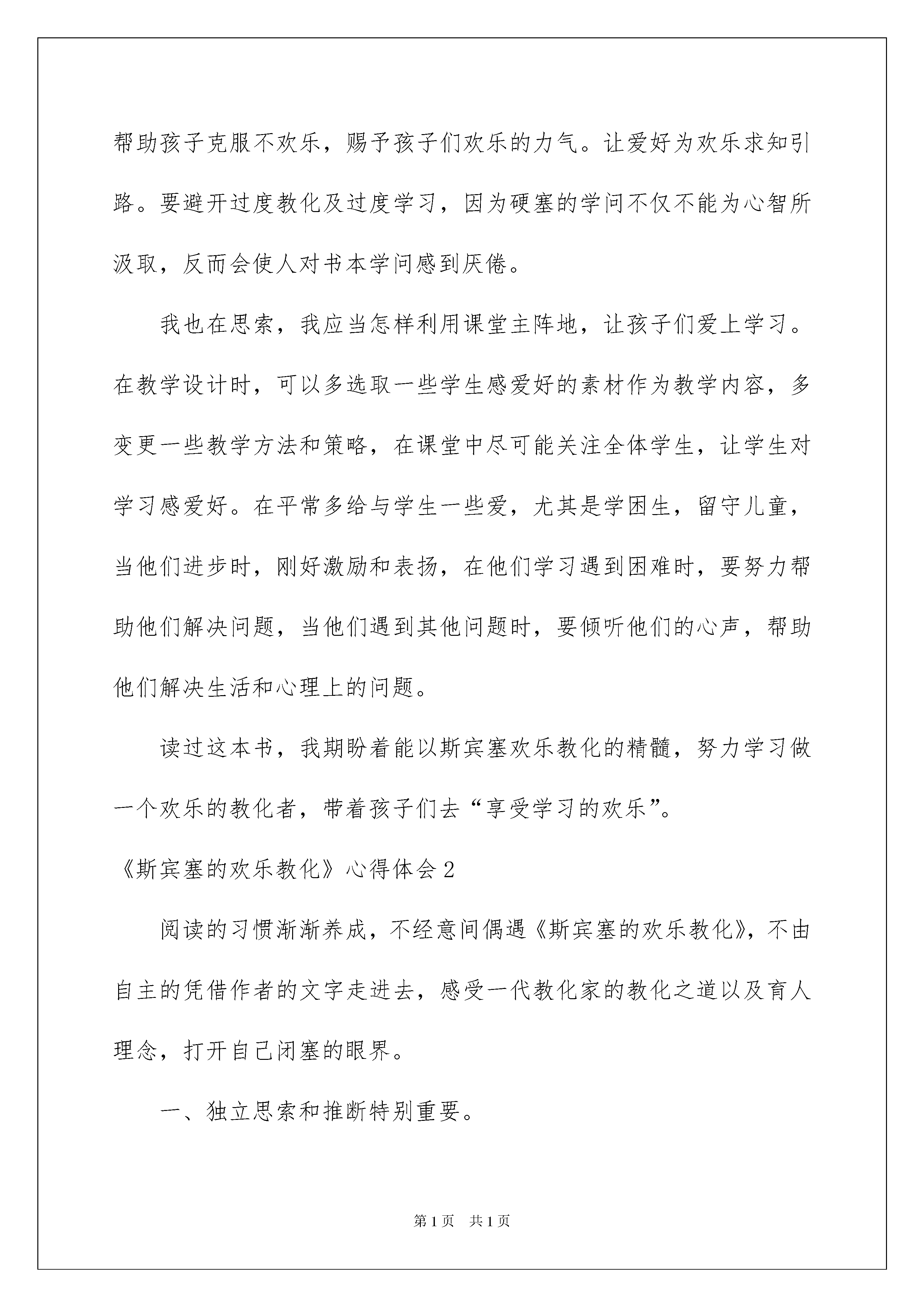 帮助孩子克服不欢乐，赐予孩子们欢乐的力气。让爱好为欢乐求知引路。要避开过度教化及过度学习，因为硬塞的学问不仅不能为心智所汲取，反而会使人对书本学问感到厌倦。

我也在思索，我应当怎样利用课堂主阵地，让孩子们爱上学习。在教学设计时，可以多选取一些学生感爱好的素材作为教学内容，多变更一些教学方法和策略，在课堂中尽可能关注全体学生，让学生对学习感爱好。在平常多给与学生一些爱，尤其是学困生，留守儿童，当他们进步时，刚好激励和表扬，在他们学习遇到困难时，要努力帮助他们解决问题，当他们遇到其他问题时，要倾听他们的心声，帮助他们解决生活和心理上的问题。

读过这本书，我期盼着能以斯宾塞欢乐教化的精髓，努力学习做一个欢乐的教化者，带着孩子们去“享受学习的欢乐”。

《斯宾塞的欢乐教化》心得体会2

阅读的习惯渐渐养成，不经意间偶遇《斯宾塞的欢乐教化》，不由自主的凭借作者的文字走进去，感受一代教化家的教化之道以及育人理念，打开自己闭塞的眼界。

一、独立思索和推断特别重要。

第1页 共1页